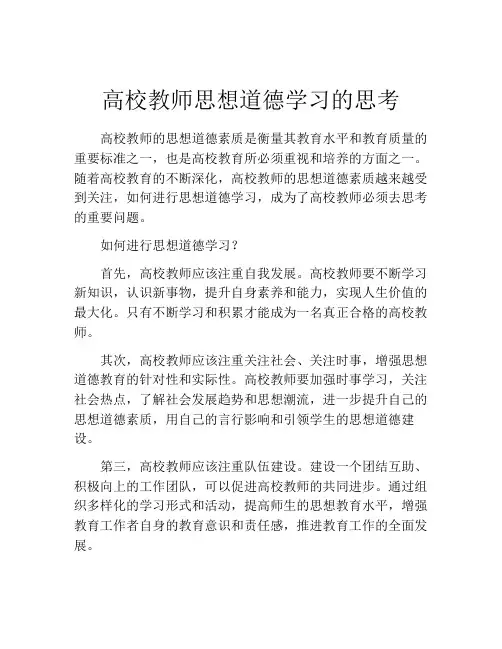 高校教师思想道德学习的思考

高校教师的思想道德素质是衡量其教育水平和教育质量的重要标准之一，也是高校教育所必须重视和培养的方面之一。随着高校教育的不断深化，高校教师的思想道德素质越来越受到关注，如何进行思想道德学习，成为了高校教师必须去思考的重要问题。

如何进行思想道德学习？

首先，高校教师应该注重自我发展。高校教师要不断学习新知识，认识新事物，提升自身素养和能力，实现人生价值的最大化。只有不断学习和积累才能成为一名真正合格的高校教师。

其次，高校教师应该注重关注社会、关注时事，增强思想道德教育的针对性和实际性。高校教师要加强时事学习，关注社会热点，了解社会发展趋势和思想潮流，进一步提升自己的思想道德素质，用自己的言行影响和引领学生的思想道德建设。

第三，高校教师应该注重队伍建设。建设一个团结互助、积极向上的工作团队，可以促进高校教师的共同进步。通过组织多样化的学习形式和活动，提高师生的思想教育水平，增强教育工作者自身的教育意识和责任感，推进教育工作的全面发展。